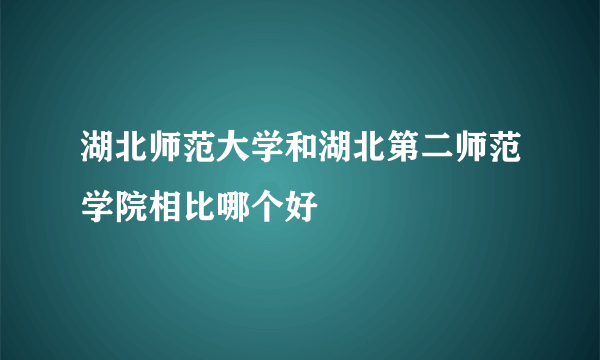 湖北师范大学和湖北第二师范学院相比哪个好